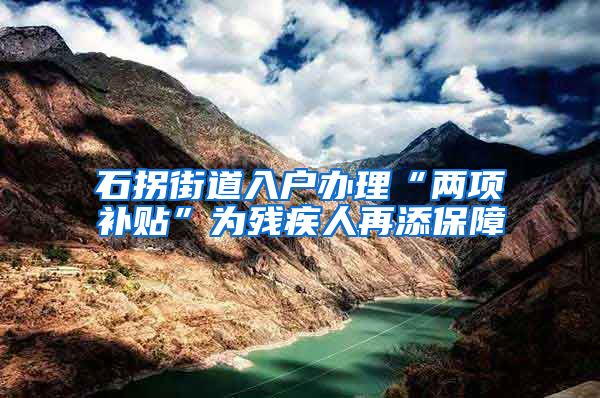 石拐街道入户办理“两项补贴”为残疾人再添保障